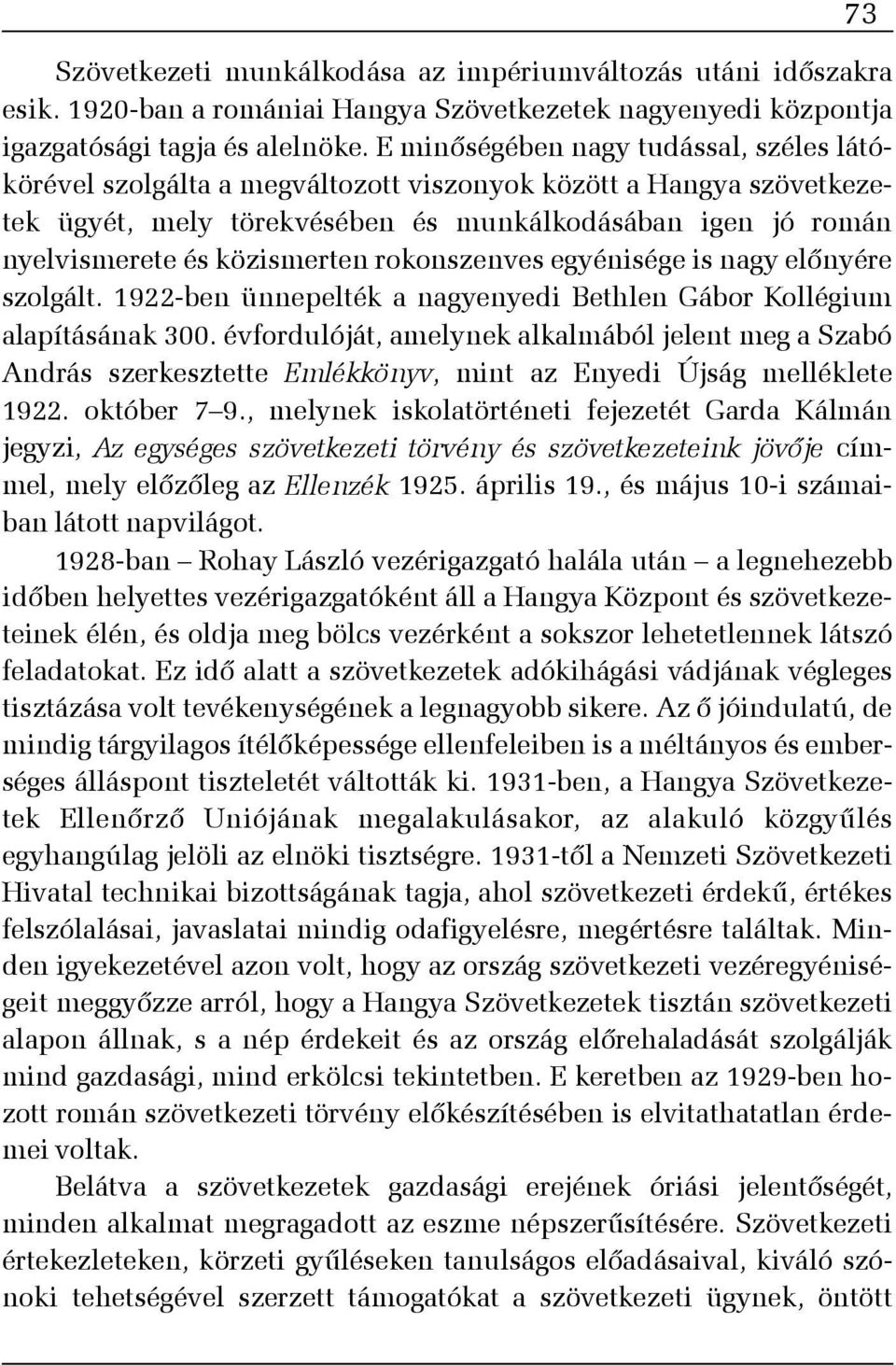 73

Szövetkezeti munkálkodása az impériumváltozás utáni időszakra esik. 1920-ban a romániai Hangya Szövetkezetek nagyenyedi központja igazgatósági tagja és alelnöke. E minőségében nagy tudással, széles látókörével szolgálta a megváltozott viszonyok között a Hangya szövetkezetek ügyét, mely törekvésében és munkálkodásában igen jó román nyelvismerete és közismerten rokonszenves egyénisége is nagy előnyére szolgált. 1922-ben ünnepelték a nagyenyedi Bethlen Gábor Kollégium alapításának 300. évfordulóját, amelynek alkalmából jelent meg a Szabó András szerkesztette Emlékkönyv, mint az Enyedi Újság melléklete 1922. október 7–9., melynek iskolatörténeti fejezetét Garda Kálmán jegyzi, Az egységes szövetkezeti törvény és szövetkezeteink jövője címmel, mely előzőleg az Ellenzék 1925. április 19., és május 10-i számaiban látott napvilágot.

1928-ban – Rohay László vezérigazgató halála után – a legnehezebb időben helyettes vezérigazgatóként áll a Hangya Központ és szövetkezeteinek élén, és oldja meg bölcs vezérként a sokszor lehetetlennek látszó feladatokat. Ez idő alatt a szövetkezetek adókihágási vádjának végleges tisztázása volt tevékenységének a legnagyobb sikere. Az ő jóindulatú, de mindig tárgyilagos ítélőképessége ellenfeleiben is a méltányos és emberséges álláspont tiszteletét váltották ki. 1931-ben, a Hangya Szövetkezetek Ellenőrző Uniójának megalakulásakor, az alakuló közgyűlés egyhangúlag jelöli az elnöki tisztségre. 1931-től a Nemzeti Szövetkezeti Hivatal technikai bizottságának tagja, ahol szövetkezeti érdekű, értékes felszólalásai, javaslatai mindig odafigyelésre, megértésre találtak. Minden igyekezetével azon volt, hogy az ország szövetkezeti vezéregyéniségeit meggyőzze arról, hogy a Hangya Szövetkezetek tisztán szövetkezeti alapon állnak, s a nép érdekeit és az ország előrehaladását szolgálják mind gazdasági, mind erkölcsi tekintetben. E keretben az 1929-ben hozott román szövetkezeti törvény előkészítésében is elvitathatatlan érdemei voltak.

Belátva a szövetkezetek gazdasági erejének óriási jelentőségét, minden alkalmat megragadott az eszme népszerűsítésére. Szövetkezeti értekezleteken, körzeti gyűléseken tanulságos előadásaival, kiváló szónoki tehetségével szerzett támogatókat a szövetkezeti ügynek, öntött